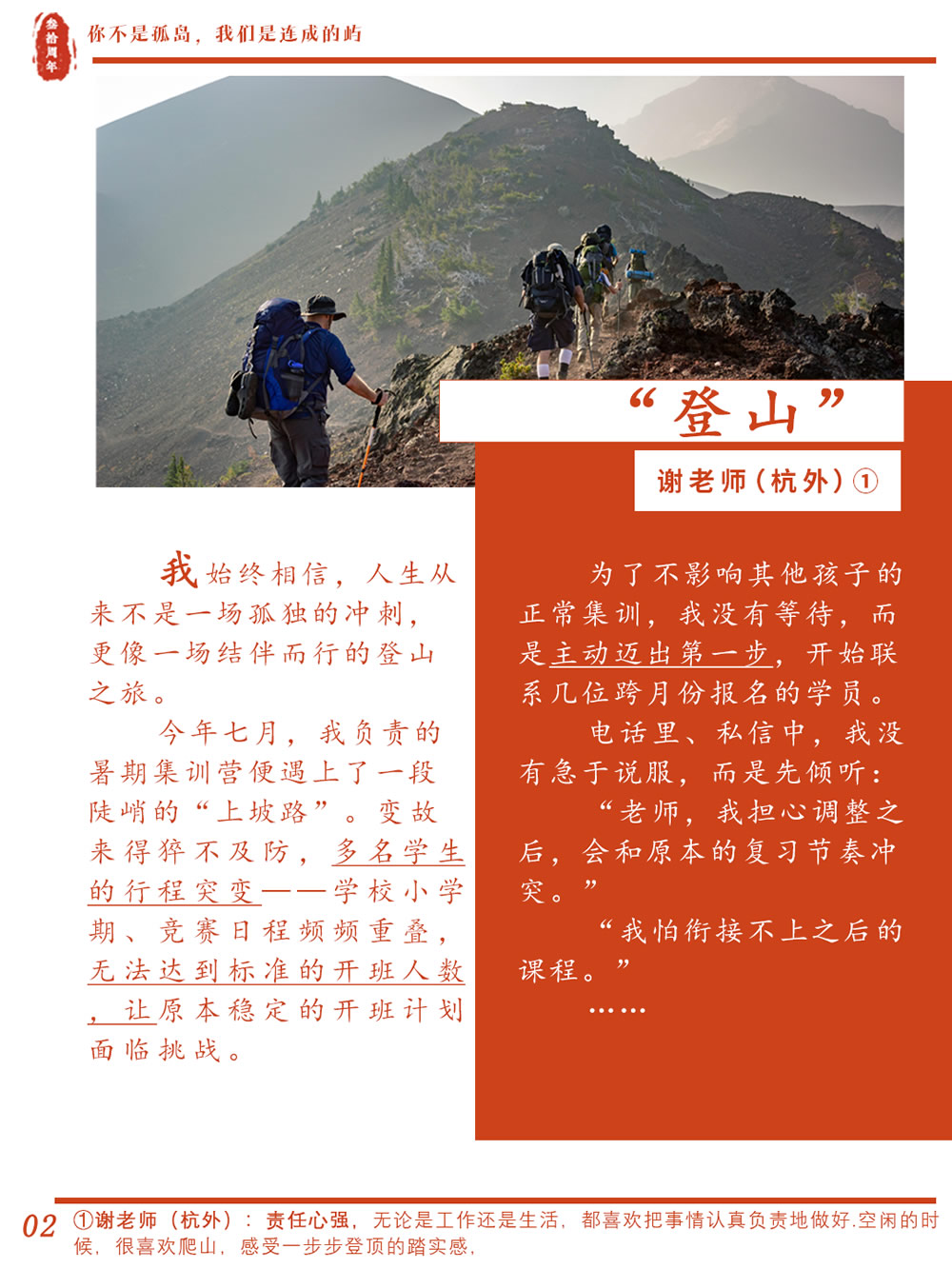 叁拾周年

你不是孤岛，我们是连成的屿

“登山”

谢老师（杭外）①

我始终相信，人生从来不是一场孤独的冲刺，更像一场结伴而行的登山之旅。

今年七月，我负责的暑期集训营便遇上了一段陡峭的“上坡路”。变故来得猝不及防，多名学生的行程突变——学校小学期、竞赛日程频频重叠，无法达到标准的开班人数，让原本稳定的开班计划面临挑战。

为了不影响其他孩子的正常集训，我没有等待，而是主动迈出第一步，开始联系几位跨月份报名的学员。

电话里、私信中，我没有急于说服，而是先倾听：

“老师，我担心调整之后，会和原本的复习节奏冲突。”

“我怕衔接不上之后的课程。”

……

02 ①谢老师（杭外）：责任心强，无论是工作还是生活，都喜欢把事情认真负责地做好.空闲的时候，很喜欢爬山，感受一步步登顶的踏实感，